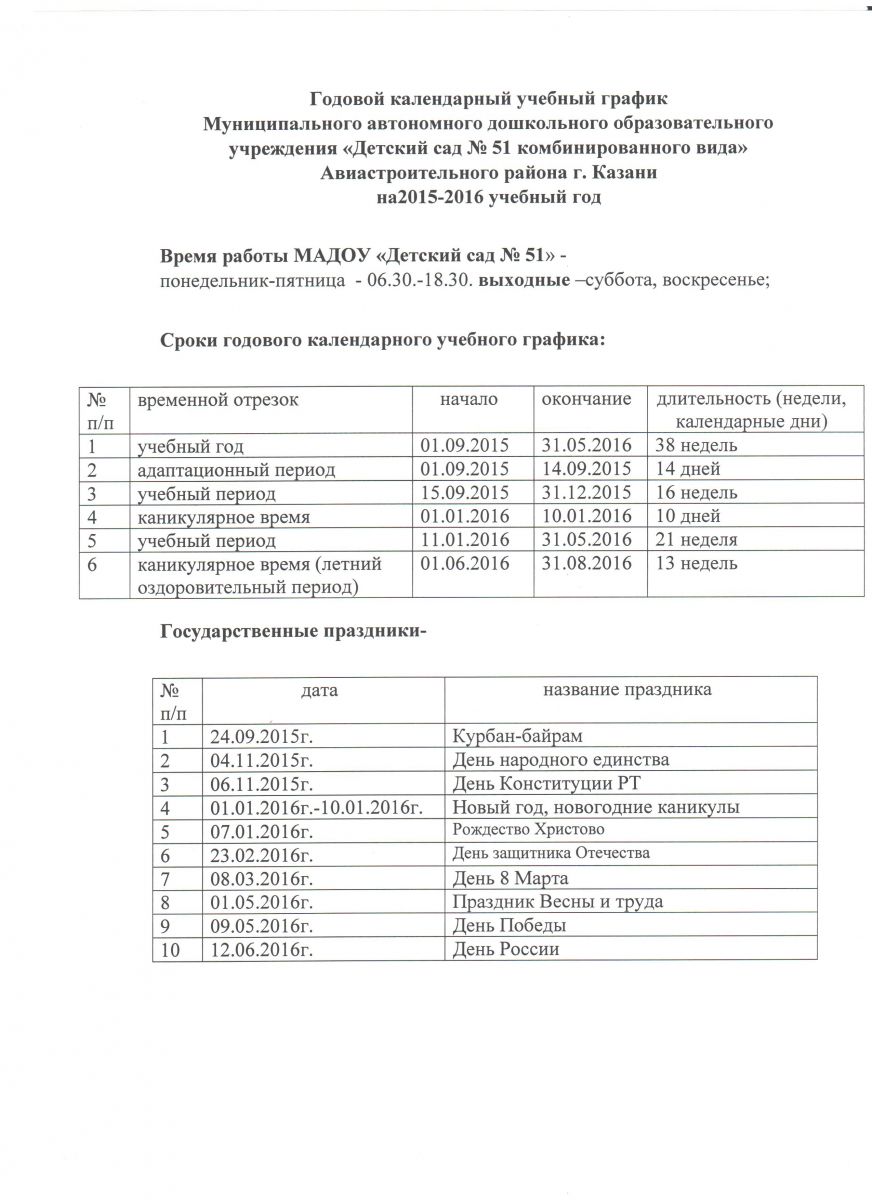 Годовой календарный учебный график
Муниципального автономного дошкольного образовательного учреждения «Детский сад № 51 комбинированного вида»
Авиастроительного района г. Казани
на2015-2016 учебный год

Время работы МАДОУ «Детский сад № 51» -
понедельник-пятница - 06.30.-18.30. выходные –суббота, воскресенье;

Сроки годового календарного учебного графика:

| № п/п | временной отрезок | начало | окончание | длительность (недели, календарные дни) |
|---|---|---|---|---|
| 1 | учебный год | 01.09.2015 | 31.05.2016 | 38 недель |
| 2 | адаптационный период | 01.09.2015 | 14.09.2015 | 14 дней |
| 3 | учебный период | 15.09.2015 | 31.12.2015 | 16 недель |
| 4 | каникулярное время | 01.01.2016 | 10.01.2016 | 10 дней |
| 5 | учебный период | 11.01.2016 | 31.05.2016 | 21 неделя |
| 6 | каникулярное время (летний оздоровительный период) | 01.06.2016 | 31.08.2016 | 13 недель |

Государственные праздники-

| № п/п | дата | название праздника |
|---|---|---|
| 1 | 24.09.2015г. | Курбан-байрам |
| 2 | 04.11.2015г. | День народного единства |
| 3 | 06.11.2015г. | День Конституции РТ |
| 4 | 01.01.2016г.-10.01.2016г. | Новый год, новогодние каникулы |
| 5 | 07.01.2016г. | Рождество Христово |
| 6 | 23.02.2016г. | День защитника Отечества |
| 7 | 08.03.2016г. | День 8 Марта |
| 8 | 01.05.2016г. | Праздник Весны и труда |
| 9 | 09.05.2016г. | День Победы |
| 10 | 12.06.2016г. | День России |